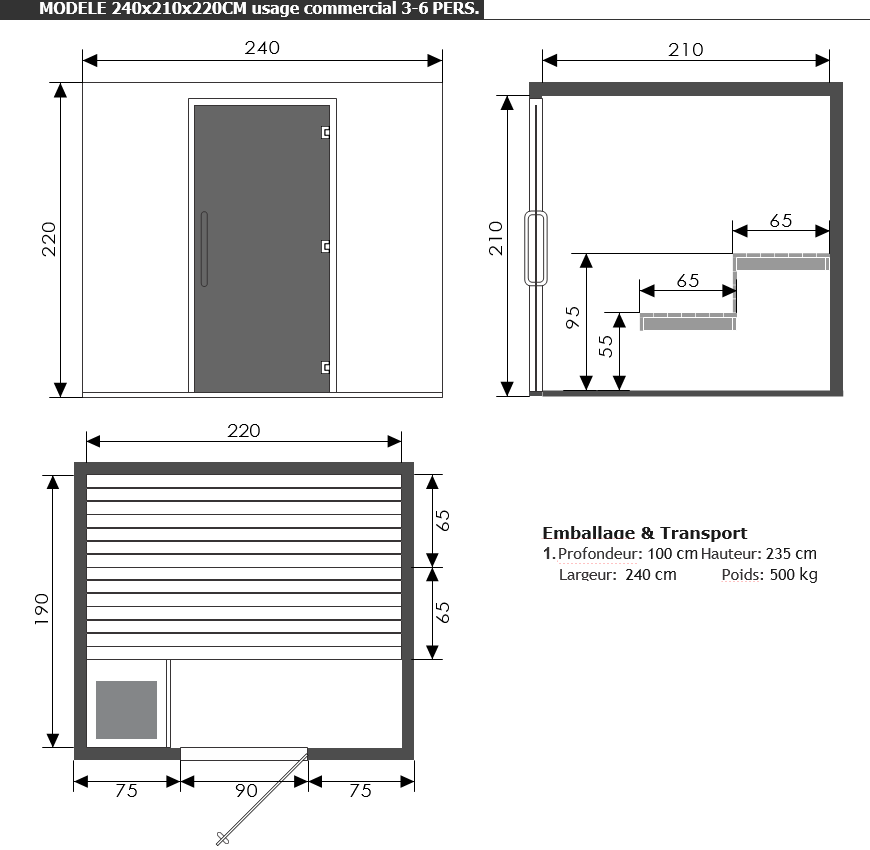 MODELE 240x210x220CM usage commercial 3-6 PERS.

240

220

210

210

65

65

95

55

220

190

65

65

75

90

75

Emballage & Transport
1. Profondeur: 100 cm Hauteur: 235 cm
Largeur: 240 cm Poids: 500 kg